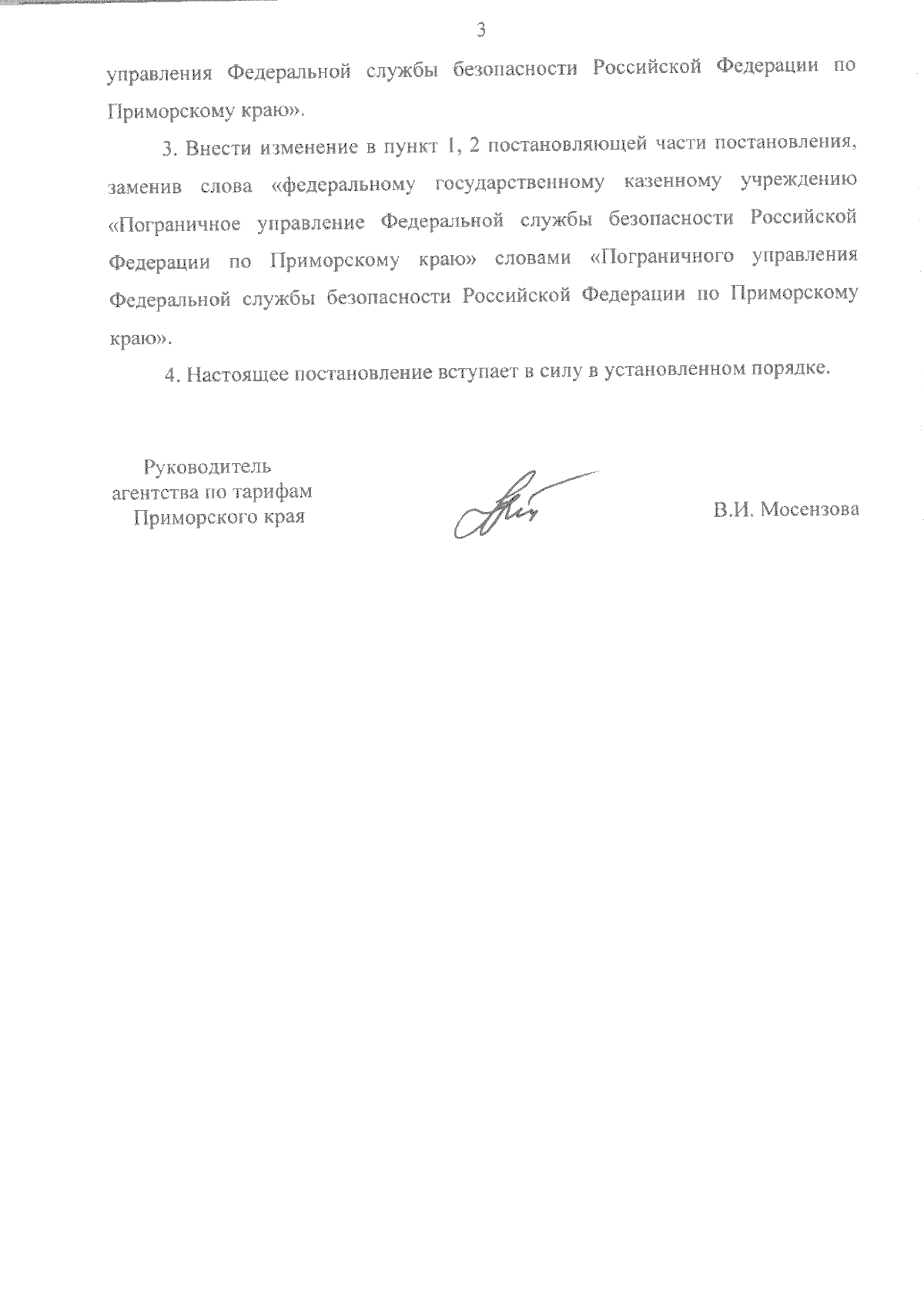 3

управления Федеральной службы безопасности Российской Федерации по Приморскому краю».

3. Внести изменение в пункт 1, 2 постановляющей части постановления, заменив слова «федеральному государственному казенному учреждению «Пограничное управление Федеральной службы безопасности Российской Федерации по Приморскому краю» словами «Пограничного управления Федеральной службы безопасности Российской Федерации по Приморскому краю».

4. Настоящее постановление вступает в силу в установленном порядке.

Руководитель
агентства по тарифам
Приморского края

В.И. Мосензова